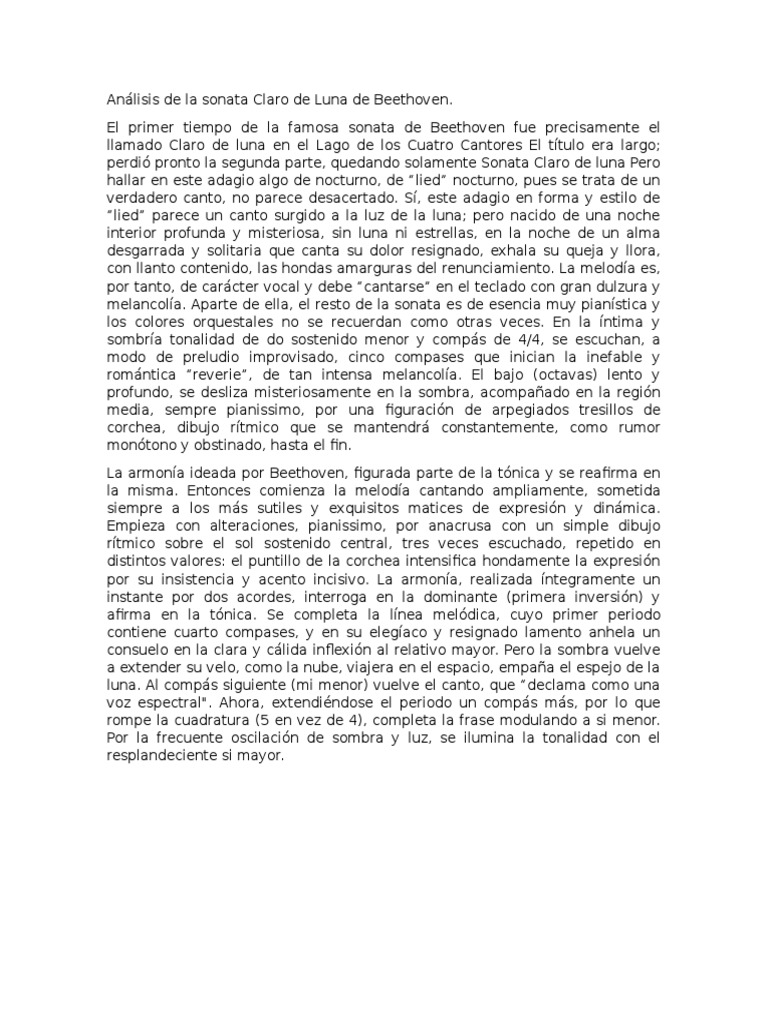 Análisis de la sonata Claro de Luna de Beethoven.

El primer tiempo de la famosa sonata de Beethoven fue precisamente el llamado Claro de luna en el Lago de los Cuatro Cantores El título era largo; perdió pronto la segunda parte, quedando solamente Sonata Claro de luna Pero hallar en este adagio algo de nocturno, de "lied" nocturno, pues se trata de un verdadero canto, no parece desacertado. Sí, este adagio en forma y estilo de "lied" parece un canto surgido a la luz de la luna; pero nacido de una noche interior profunda y misteriosa, sin luna ni estrellas, en la noche de un alma desgarrada y solitaria que canta su dolor resignado, exhala su queja y llora, con llanto contenido, las hondas amarguras del renunciamiento. La melodía es, por tanto, de carácter vocal y debe "cantarse" en el teclado con gran dulzura y melancolía. Aparte de ella, el resto de la sonata es de esencia muy pianística y los colores orquestales no se recuerdan como otras veces. En la íntima y sombría tonalidad de do sostenido menor y compás de 4/4, se escuchan, a modo de preludio improvisado, cinco compases que inician la inefable y romántica "reverie", de tan intensa melancolía. El bajo (octavas) lento y profundo, se desliza misteriosamente en la sombra, acompañado en la región media, sempre pianissimo, por una figuración de arpegiados tresillos de corchea, dibujo rítmico que se mantendrá constantemente, como rumor monótono y obstinado, hasta el fin.

La armonía ideada por Beethoven, figurada parte de la tónica y se reafirma en la misma. Entonces comienza la melodía cantando ampliamente, sometida siempre a los más sutiles y exquisitos matices de expresión y dinámica. Empieza con alteraciones, pianissimo, por anacrusa con un simple dibujo rítmico sobre el sol sostenido central, tres veces escuchado, repetido en distintos valores: el puntillo de la corchea intensifica hondamente la expresión por su insistencia y acento incisivo. La armonía, realizada íntegramente un instante por dos acordes, interroga en la dominante (primera inversión) y afirma en la tónica. Se completa la línea melódica, cuyo primer periodo contiene cuarto compases, y en su elegíaco y resignado lamento anhela un consuelo en la clara y cálida inflexión al relativo mayor. Pero la sombra vuelve a extender su velo, como la nube, viajera en el espacio, empaña el espejo de la luna. Al compás siguiente (mi menor) vuelve el canto, que "declama como una voz espectral". Ahora, extendiéndose el periodo un compás más, por lo que rompe la cuadratura (5 en vez de 4), completa la frase modulando a si menor. Por la frecuente oscilación de sombra y luz, se ilumina la tonalidad con el resplandeciente si mayor.